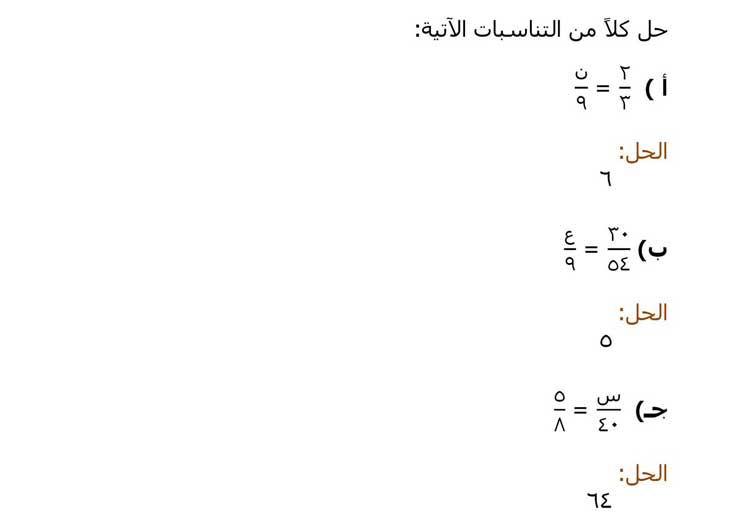 حل كلاً من التناسبات الآتية:

أ ) $\frac{٢}{٣} = \frac{ن}{٩}$

الحل:
٦

ب) $\frac{٣٠}{٥٤} = \frac{ع}{٩}$

الحل:
٥

جـ) $\frac{س}{٤٠} = \frac{٥}{٨}$

الحل:
٦٤